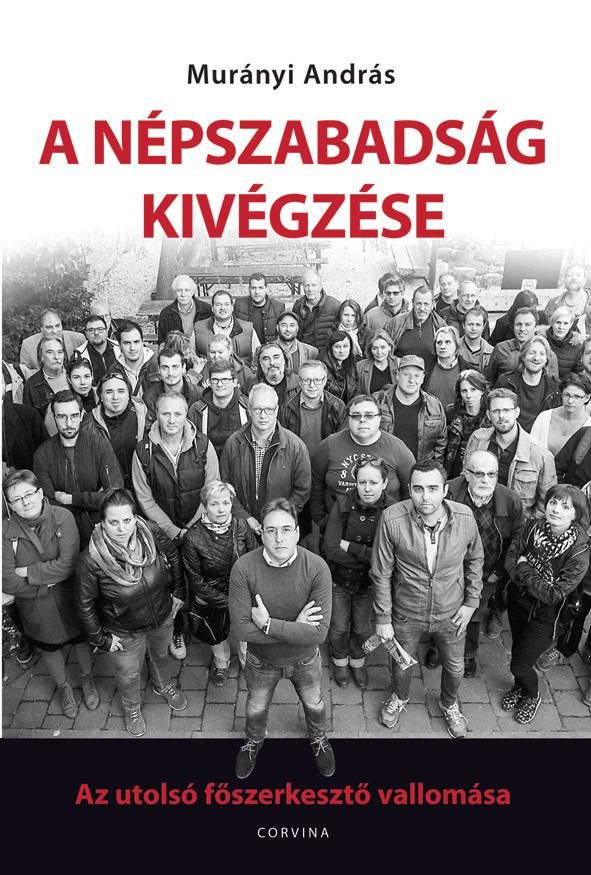 Murányi András

A NÉPSZABADSÁG KIVÉGZÉSE

Az utolsó főszerkesztő vallomása

CORVINA